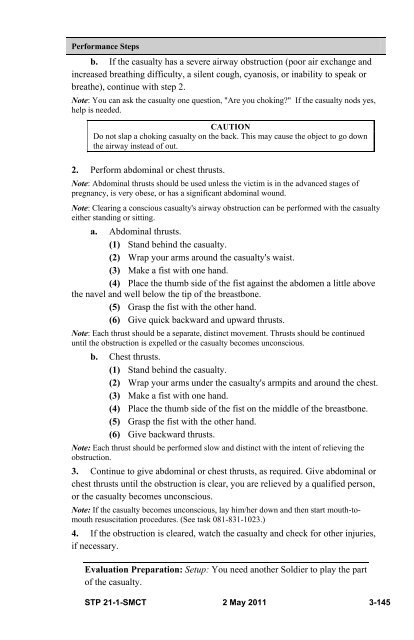 Performance Steps

b. If the casualty has a severe airway obstruction (poor air exchange and increased breathing difficulty, a silent cough, cyanosis, or inability to speak or breathe), continue with step 2.

Note: You can ask the casualty one question, "Are you choking?" If the casualty nods yes, help is needed.

CAUTION
Do not slap a choking casualty on the back. This may cause the object to go down the airway instead of out.

2. Perform abdominal or chest thrusts.

Note: Abdominal thrusts should be used unless the victim is in the advanced stages of pregnancy, is very obese, or has a significant abdominal wound.

Note: Clearing a conscious casualty's airway obstruction can be performed with the casualty either standing or sitting.

a. Abdominal thrusts.
(1) Stand behind the casualty.
(2) Wrap your arms around the casualty's waist.
(3) Make a fist with one hand.
(4) Place the thumb side of the fist against the abdomen a little above the navel and well below the tip of the breastbone.
(5) Grasp the fist with the other hand.
(6) Give quick backward and upward thrusts.

Note: Each thrust should be a separate, distinct movement. Thrusts should be continued until the obstruction is expelled or the casualty becomes unconscious.

b. Chest thrusts.
(1) Stand behind the casualty.
(2) Wrap your arms under the casualty's armpits and around the chest.
(3) Make a fist with one hand.
(4) Place the thumb side of the fist on the middle of the breastbone.
(5) Grasp the fist with the other hand.
(6) Give backward thrusts.

Note: Each thrust should be performed slow and distinct with the intent of relieving the obstruction.

3. Continue to give abdominal or chest thrusts, as required. Give abdominal or chest thrusts until the obstruction is clear, you are relieved by a qualified person, or the casualty becomes unconscious.

Note: If the casualty becomes unconscious, lay him/her down and then start mouth-to-mouth resuscitation procedures. (See task 081-831-1023.)

4. If the obstruction is cleared, watch the casualty and check for other injuries, if necessary.

Evaluation Preparation: Setup: You need another Soldier to play the part of the casualty.

STP 21-1-SMCT 2 May 2011 3-145